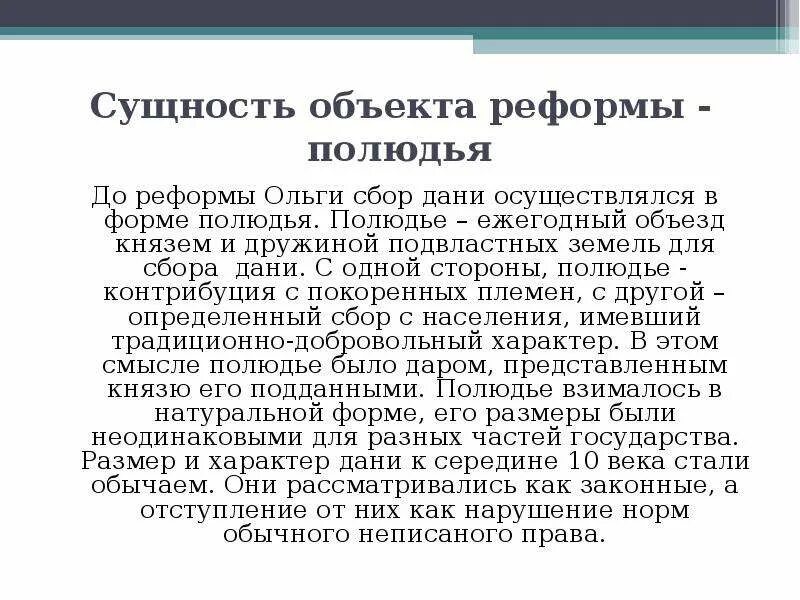 Сущность объекта реформы - полюдья

До реформы Ольги сбор дани осуществлялся в форме полюдья. Полюдье – ежегодный объезд князем и дружиной подвластных земель для сбора дани. С одной стороны, полюдье - контрибуция с покоренных племен, с другой – определенный сбор с населения, имевший традиционно-добровольный характер. В этом смысле полюдье было даром, представленным князю его подданными. Полюдье взималось в натуральной форме, его размеры были неодинаковыми для разных частей государства. Размер и характер дани к середине 10 века стали обычаем. Они рассматривались как законные, а отступление от них как нарушение норм обычного неписаного права.